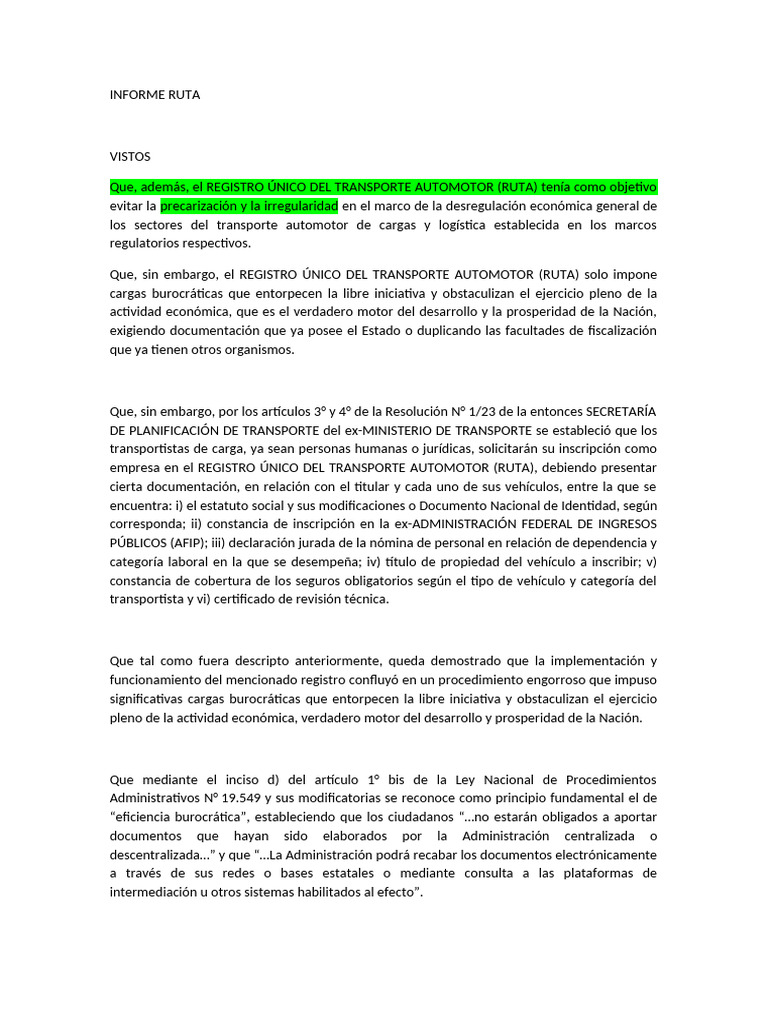 INFORME RUTA

VISTOS

Que, además, el REGISTRO ÚNICO DEL TRANSPORTE AUTOMOTOR (RUTA) tenía como objetivo evitar la precarización y la irregularidad en el marco de la desregulación económica general de los sectores del transporte automotor de cargas y logística establecida en los marcos regulatorios respectivos.

Que, sin embargo, el REGISTRO ÚNICO DEL TRANSPORTE AUTOMOTOR (RUTA) solo impone cargas burocráticas que entorpecen la libre iniciativa y obstaculizan el ejercicio pleno de la actividad económica, que es el verdadero motor del desarrollo y la prosperidad de la Nación, exigiendo documentación que ya posee el Estado o duplicando las facultades de fiscalización que ya tienen otros organismos.

Que, sin embargo, por los artículos 3° y 4° de la Resolución N° 1/23 de la entonces SECRETARÍA DE PLANIFICACIÓN DE TRANSPORTE del ex-MINISTERIO DE TRANSPORTE se estableció que los transportistas de carga, ya sean personas humanas o jurídicas, solicitarán su inscripción como empresa en el REGISTRO ÚNICO DEL TRANSPORTE AUTOMOTOR (RUTA), debiendo presentar cierta documentación, en relación con el titular y cada uno de sus vehículos, entre la que se encuentra: i) el estatuto social y sus modificaciones o Documento Nacional de Identidad, según corresponda; ii) constancia de inscripción en la ex-ADMINISTRACIÓN FEDERAL DE INGRESOS PÚBLICOS (AFIP); iii) declaración jurada de la nómina de personal en relación de dependencia y categoría laboral en la que se desempeña; iv) título de propiedad del vehículo a inscribir; v) constancia de cobertura de los seguros obligatorios según el tipo de vehículo y categoría del transportista y vi) certificado de revisión técnica.

Que tal como fuera descripto anteriormente, queda demostrado que la implementación y funcionamiento del mencionado registro confluyó en un procedimiento engorroso que impuso significativas cargas burocráticas que entorpecen la libre iniciativa y obstaculizan el ejercicio pleno de la actividad económica, verdadero motor del desarrollo y prosperidad de la Nación.

Que mediante el inciso d) del artículo 1° bis de la Ley Nacional de Procedimientos Administrativos N° 19.549 y sus modificatorias se reconoce como principio fundamental el de "eficiencia burocrática", estableciendo que los ciudadanos "...no estarán obligados a aportar documentos que hayan sido elaborados por la Administración centralizada o descentralizada..." y que "...La Administración podrá recabar los documentos electrónicamente a través de sus redes o bases estatales o mediante consulta a las plataformas de intermediación u otros sistemas habilitados al efecto".